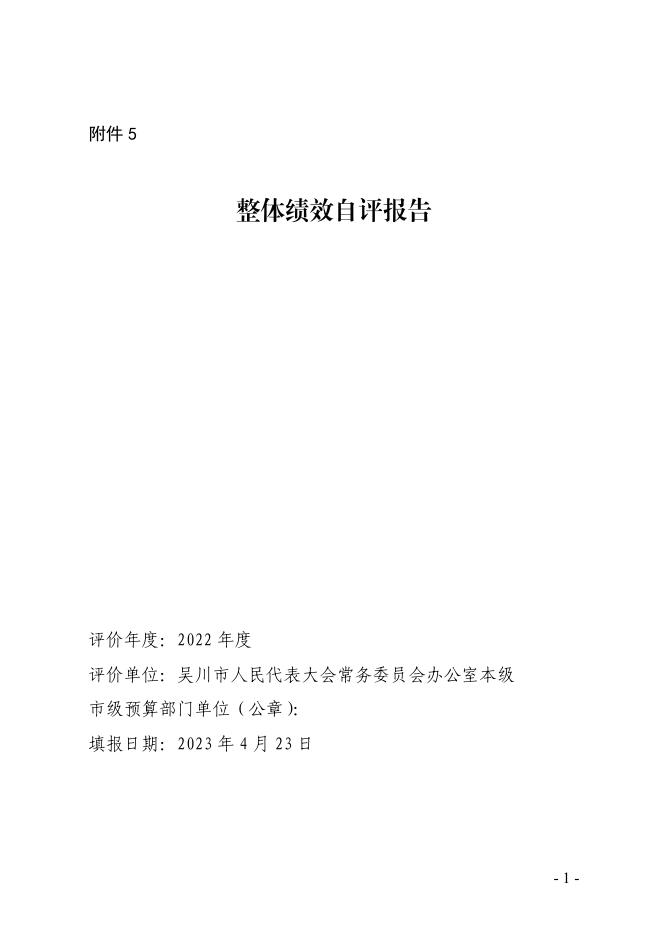 附件5

整体绩效自评报告

评价年度：2022年度

评价单位：吴川市人民代表大会常务委员会办公室本级

市级预算部门单位（公章）：

填报日期：2023年4月23日

- 1 -